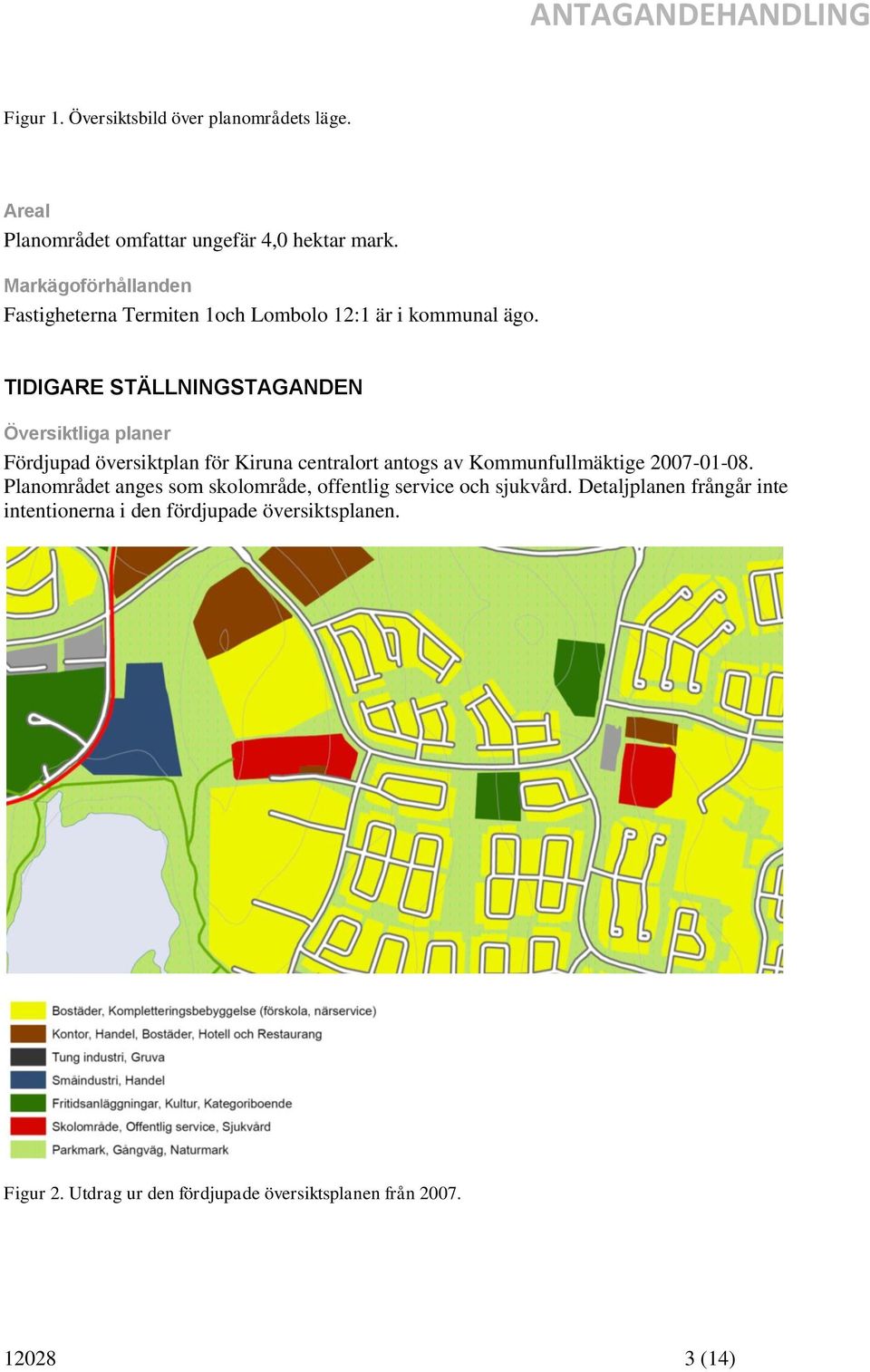 ANTAGANDEHANDLING

Figur 1. Översiktsbild över planområdets läge.

Areal
Planområdet omfattar ungefär 4,0 hektar mark.

Markägoförhållanden
Fastigheterna Termiten 1och Lombolo 12:1 är i kommunal ägo.

TIDIGARE STÄLLNINGSTAGANDEN

Översiktliga planer
Fördjupad översiktplan för Kiruna centralort antogs av Kommunfullmäktige 2007-01-08. Planområdet anges som skolområde, offentlig service och sjukvård. Detaljplanen frångår inte intentionerna i den fördjupade översiktsplanen.

Bostäder, Kompletteringsbebyggelse (förskola, närservice)
Kontor, Handel, Bostäder, Hotell och Restaurang
Tung industri, Gruva
Småindustri, Handel
Fritidsanläggningar, Kultur, Kategoriboende
Skolområde, Offentlig service, Sjukvård
Parkmark, Gångväg, Naturmark

Figur 2. Utdrag ur den fördjupade översiktsplanen från 2007.

12028 3 (14)